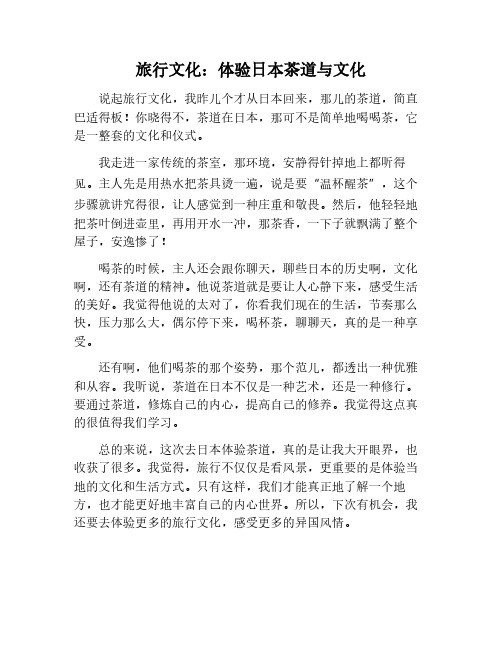 旅行文化：体验日本茶道与文化

说起旅行文化，我昨儿个才从日本回来，那儿的茶道，简直巴适得板！你晓得不，茶道在日本，那可不是简单地喝喝茶，它是一整套的文化和仪式。

我走进一家传统的茶室，那环境，安静得针掉地上都听得见。主人先是用热水把茶具烫一遍，说是要“温杯醒茶”，这个步骤就讲究得很，让人感觉到一种庄重和敬畏。然后，他轻轻地把茶叶倒进壶里，再用开水一冲，那茶香，一下子就飘满了整个屋子，安逸惨了！

喝茶的时候，主人还会跟你聊天，聊些日本的历史啊，文化啊，还有茶道的精神。他说茶道就是要让人心静下来，感受生活的美好。我觉得他说的太对了，你看我们现在的生活，节奏那么快，压力那么大，偶尔停下来，喝杯茶，聊聊天，真的是一种享受。

还有啊，他们喝茶的那个姿势，那个范儿，都透出一种优雅和从容。我听说，茶道在日本不仅是一种艺术，还是一种修行。要通过茶道，修炼自己的内心，提高自己的修养。我觉得这点真的很值得我们学习。

总的来说，这次去日本体验茶道，真的是让我大开眼界，也收获了很多。我觉得，旅行不仅仅是看风景，更重要的是体验当地的文化和生活方式。只有这样，我们才能真正地了解一个地方，也才能更好地丰富自己的内心世界。所以，下次有机会，我还要去体验更多的旅行文化，感受更多的异国风情。